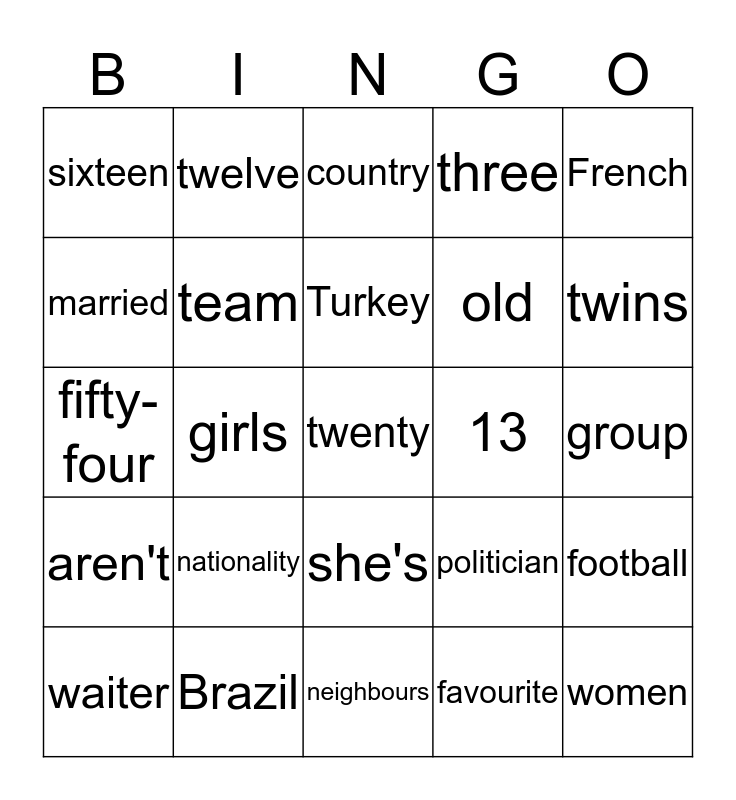 | B | I | N | G | O |
|---|---|---|---|---|
| sixteen | twelve | country | three | French |
| married | team | Turkey | old | twins |
| fifty-four | girls | twenty | 13 | group |
| aren't | nationality | she's | politician | football |
| waiter | Brazil | neighbours | favourite | women |